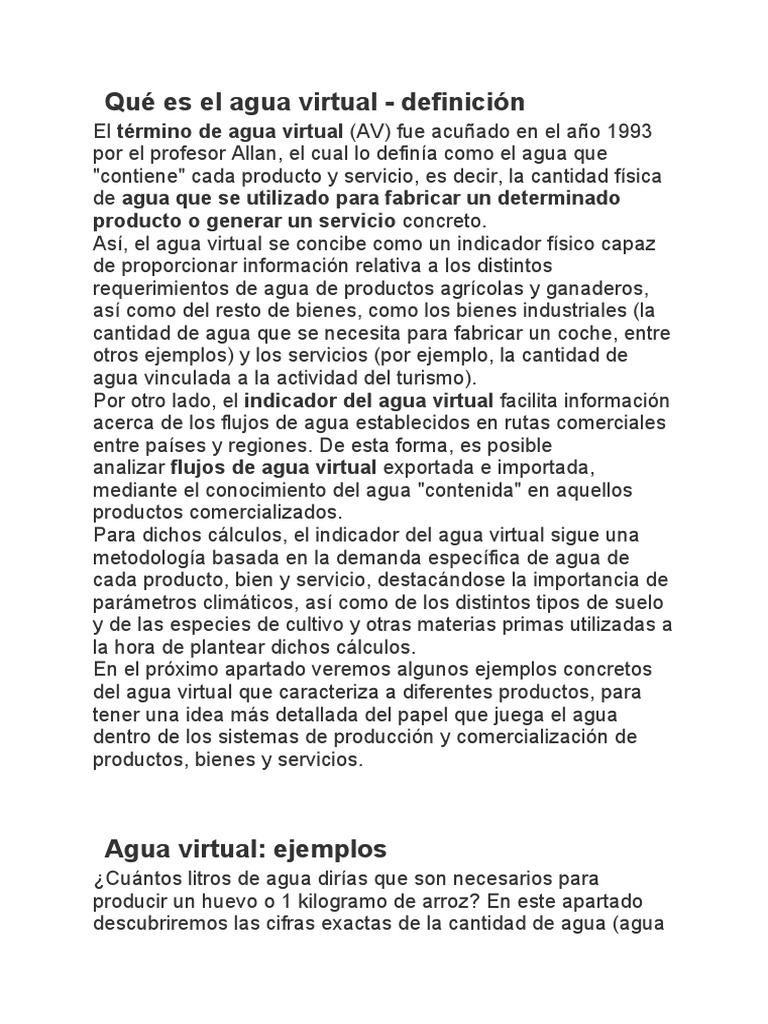 Qué es el agua virtual - definición

El término de agua virtual (AV) fue acuñado en el año 1993 por el profesor Allan, el cual lo definía como el agua que "contiene" cada producto y servicio, es decir, la cantidad física de agua que se utilizado para fabricar un determinado producto o generar un servicio concreto.
Así, el agua virtual se concibe como un indicador físico capaz de proporcionar información relativa a los distintos requerimientos de agua de productos agrícolas y ganaderos, así como del resto de bienes, como los bienes industriales (la cantidad de agua que se necesita para fabricar un coche, entre otros ejemplos) y los servicios (por ejemplo, la cantidad de agua vinculada a la actividad del turismo).
Por otro lado, el indicador del agua virtual facilita información acerca de los flujos de agua establecidos en rutas comerciales entre países y regiones. De esta forma, es posible analizar flujos de agua virtual exportada e importada, mediante el conocimiento del agua "contenida" en aquellos productos comercializados.
Para dichos cálculos, el indicador del agua virtual sigue una metodología basada en la demanda específica de agua de cada producto, bien y servicio, destacándose la importancia de parámetros climáticos, así como de los distintos tipos de suelo y de las especies de cultivo y otras materias primas utilizadas a la hora de plantear dichos cálculos.
En el próximo apartado veremos algunos ejemplos concretos del agua virtual que caracteriza a diferentes productos, para tener una idea más detallada del papel que juega el agua dentro de los sistemas de producción y comercialización de productos, bienes y servicios.

Agua virtual: ejemplos

¿Cuántos litros de agua dirías que son necesarios para producir un huevo o 1 kilogramo de arroz? En este apartado descubriremos las cifras exactas de la cantidad de agua (agua